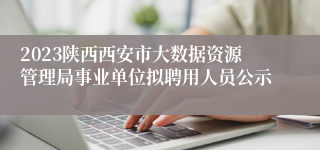 2023陕西西安市大数据资源管理局事业单位拟聘用人员公示